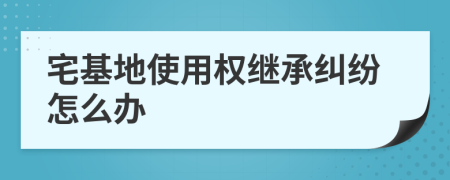 宅基地使用权继承纠纷怎么办